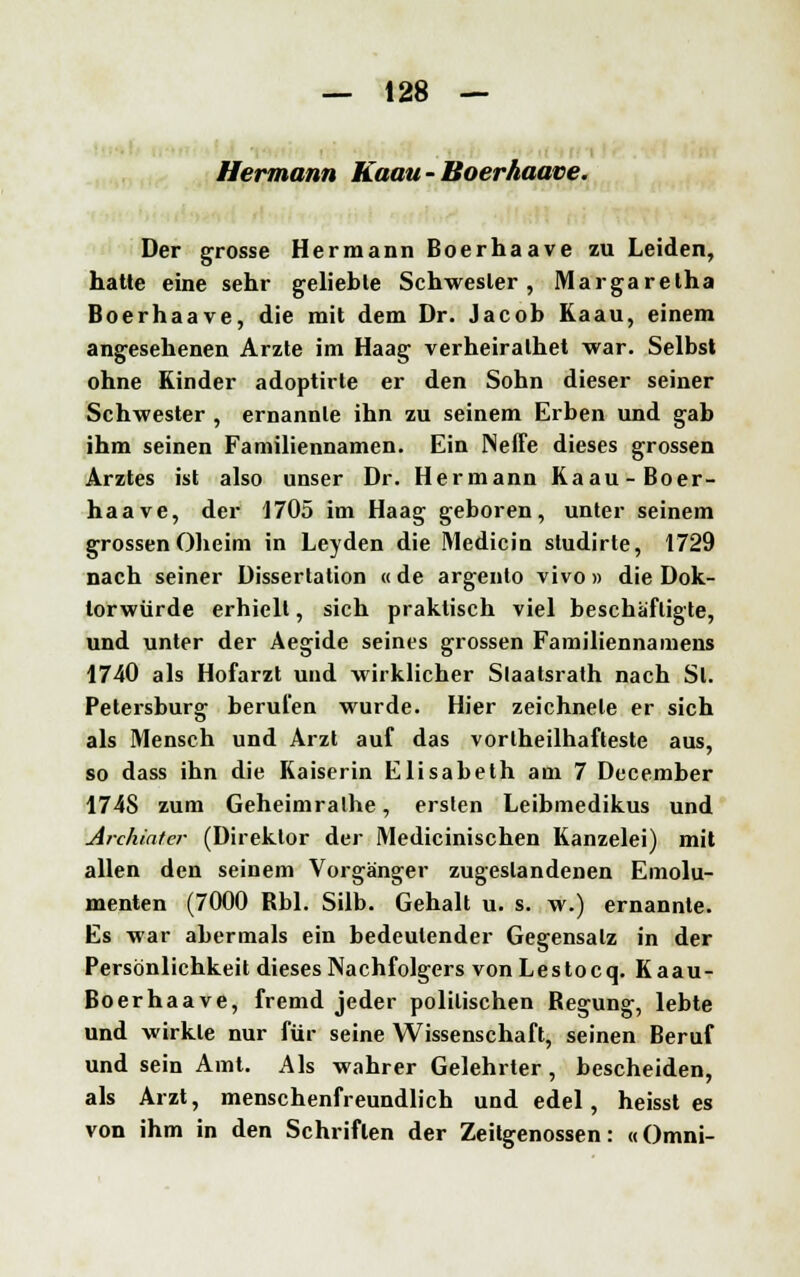 — 128 —

Hermann Kaau-Boerhaave.

Der grosse Hermann Boerhaave zu Leiden, hatte eine sehr geliebte Schwester, Margaretha Boerhaave, die mit dem Dr. Jacob Kaau, einem angesehenen Arzte im Haag verheirathet war. Selbst ohne Kinder adoptirte er den Sohn dieser seiner Schwester, ernannte ihn zu seinem Erben und gab ihm seinen Familiennamen. Ein Neffe dieses grossen Arztes ist also unser Dr. Hermann Kaau-Boerhaave, der 1705 im Haag geboren, unter seinem grossen Oheim in Leyden die Medicin studirte, 1729 nach seiner Dissertation «de argento vivo» die Doktorwürde erhielt, sich praktisch viel beschäftigte, und unter der Aegide seines grossen Familiennamens 1740 als Hofarzt und wirklicher Staatsrath nach St. Petersburg berufen wurde. Hier zeichnete er sich als Mensch und Arzt auf das vortheilhafteste aus, so dass ihn die Kaiserin Elisabeth am 7 December 1748 zum Geheimrathe, ersten Leibmedikus und Archiater (Direktor der Medicinischen Kanzelei) mit allen den seinem Vorgänger zugestandenen Emolumenten (7000 Rbl. Silb. Gehalt u. s. w.) ernannte. Es war abermals ein bedeutender Gegensatz in der Persönlichkeit dieses Nachfolgers von Lestocq. Kaau-Boerhaave, fremd jeder politischen Regung, lebte und wirkte nur für seine Wissenschaft, seinen Beruf und sein Amt. Als wahrer Gelehrter, bescheiden, als Arzt, menschenfreundlich und edel, heisst es von ihm in den Schriften der Zeitgenossen: «Omni-